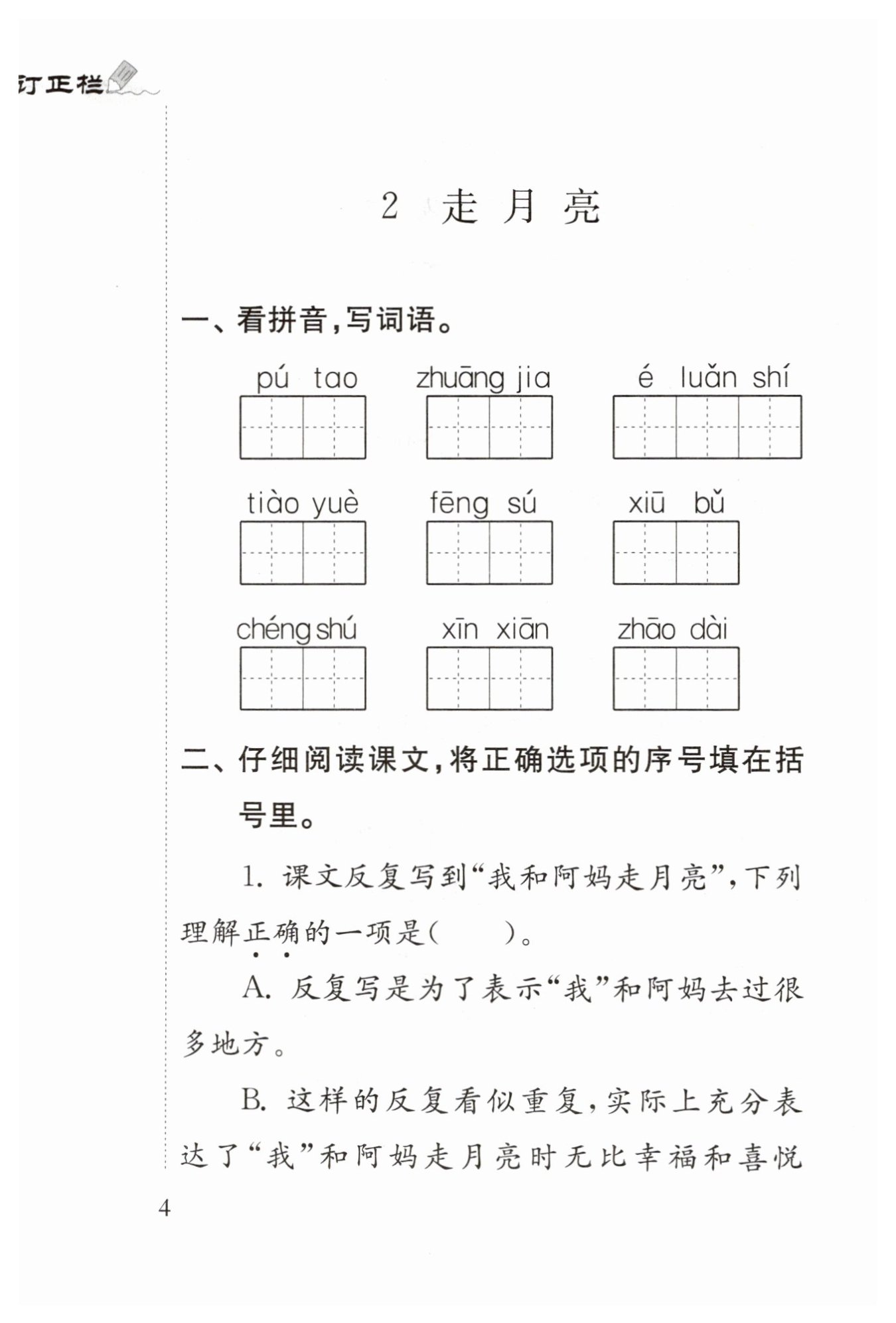 订正栏

2 走月亮

一、看拼音,写词语。

pú tao　　zhuāng jia　　é luǎn shí

tiào yuè　　fēng sú　　xiū bǔ

chéng shú　　xīn xiān　　zhāo dài

二、仔细阅读课文,将正确选项的序号填在括号里。

1. 课文反复写到“我和阿妈走月亮”,下列理解正确的一项是(　　)。

A. 反复写是为了表示“我”和阿妈去过很多地方。

B. 这样的反复看似重复,实际上充分表达了“我”和阿妈走月亮时无比幸福和喜悦

4